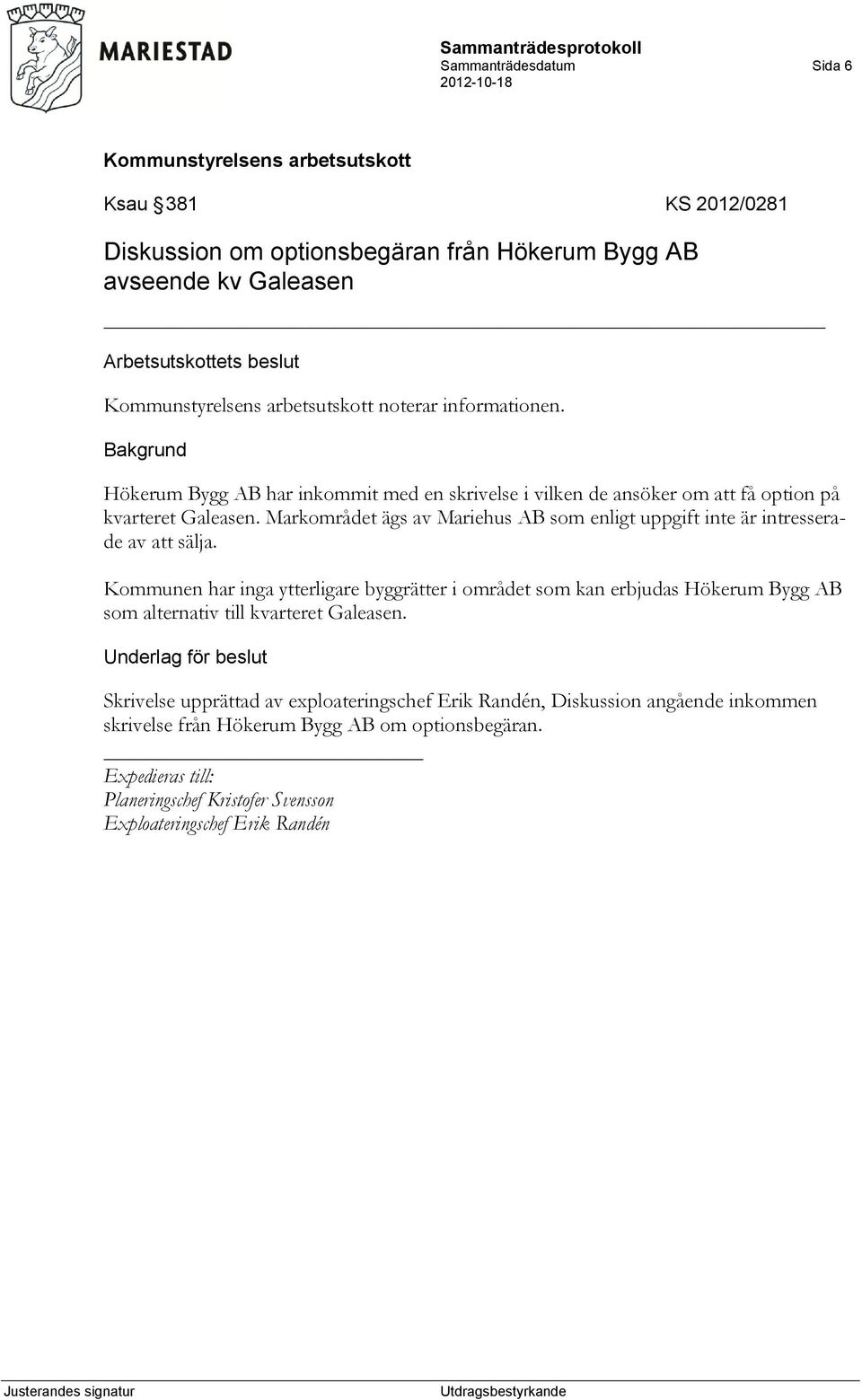 MARIESTAD

Sammanträdesprotokoll
Sammanträdesdatum
2012-10-18

Sida 6

Kommunstyrelsens arbetsutskott

Ksau § 381 KS 2012/0281

Diskussion om optionsbegäran från Hökerum Bygg AB avseende kv Galeasen

Arbetsutskottets beslut

Kommunstyrelsens arbetsutskott noterar informationen.

Bakgrund

Hökerum Bygg AB har inkommit med en skrivelse i vilken de ansöker om att få option på kvarteret Galeasen. Markområdet ägs av Mariehus AB som enligt uppgift inte är intresserade av att sälja.

Kommunen har inga ytterligare byggrätter i området som kan erbjudas Hökerum Bygg AB som alternativ till kvarteret Galeasen.

Underlag för beslut

Skrivelse upprättad av exploateringschef Erik Randén, Diskussion angående inkommen skrivelse från Hökerum Bygg AB om optionsbegäran.

Expedieras till:
Planeringschef Kristofer Svensson
Exploateringschef Erik Randén

Justerandes signatur

Utdragsbestyrkande